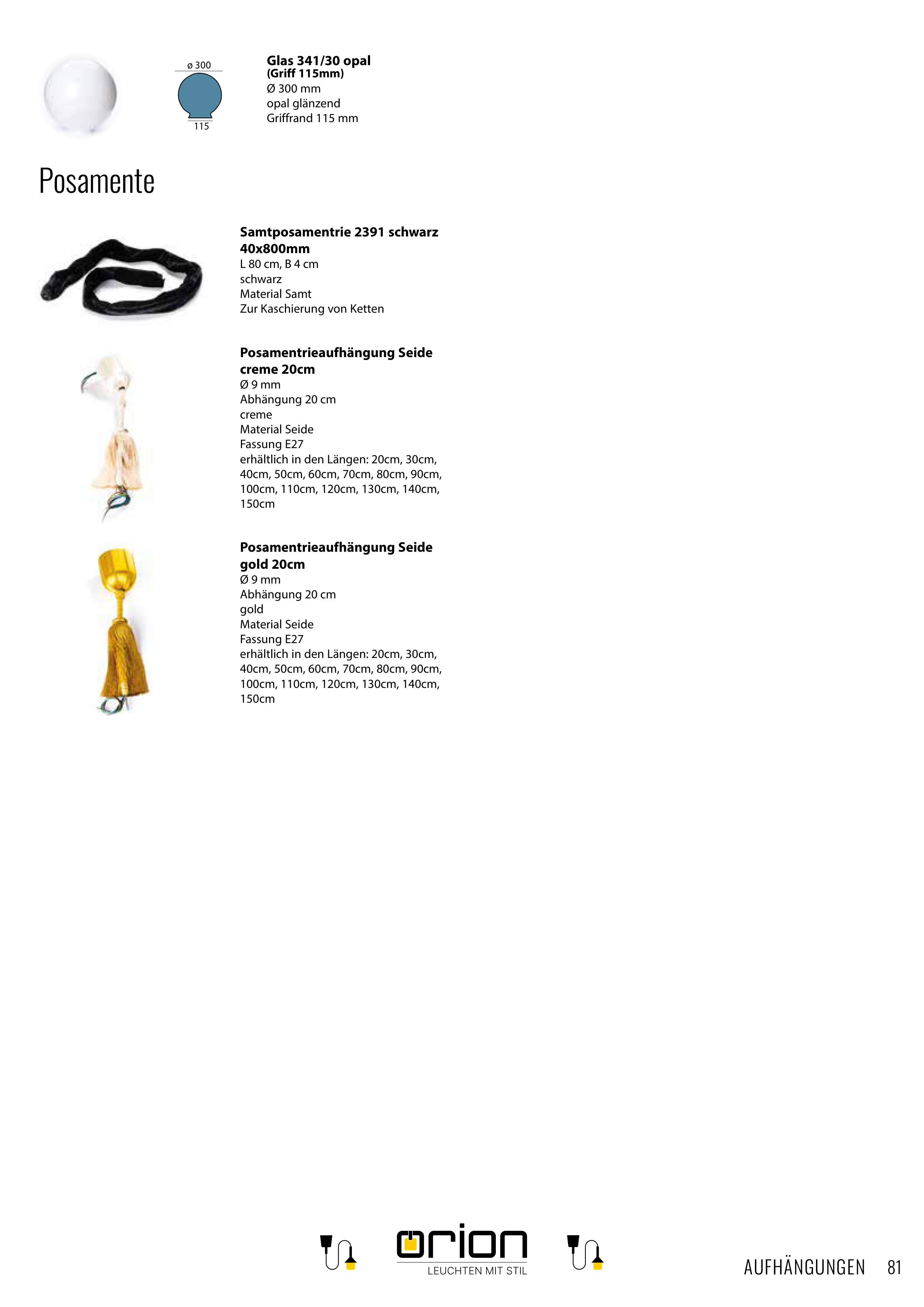 ø 300

115

Glas 341/30 opal
(Griff 115mm)
Ø 300 mm
opal glänzend
Griffrand 115 mm

Posamente

Samtposamentrie 2391 schwarz 40x800mm
L 80 cm, B 4 cm
schwarz
Material Samt
Zur Kaschierung von Ketten

Posamentrieaufhängung Seide creme 20cm
Ø 9 mm
Abhängung 20 cm
creme
Material Seide
Fassung E27
erhältlich in den Längen: 20cm, 30cm, 40cm, 50cm, 60cm, 70cm, 80cm, 90cm, 100cm, 110cm, 120cm, 130cm, 140cm, 150cm

Posamentrieaufhängung Seide gold 20cm
Ø 9 mm
Abhängung 20 cm
gold
Material Seide
Fassung E27
erhältlich in den Längen: 20cm, 30cm, 40cm, 50cm, 60cm, 70cm, 80cm, 90cm, 100cm, 110cm, 120cm, 130cm, 140cm, 150cm

orion
LEUCHTEN MIT STIL

AUFHÄNGUNGEN 81